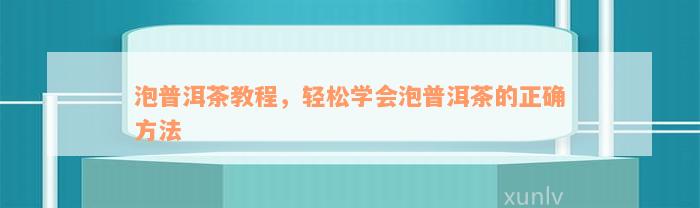 泡普洱茶教程，轻松学会泡普洱茶的正确方法

xunlv